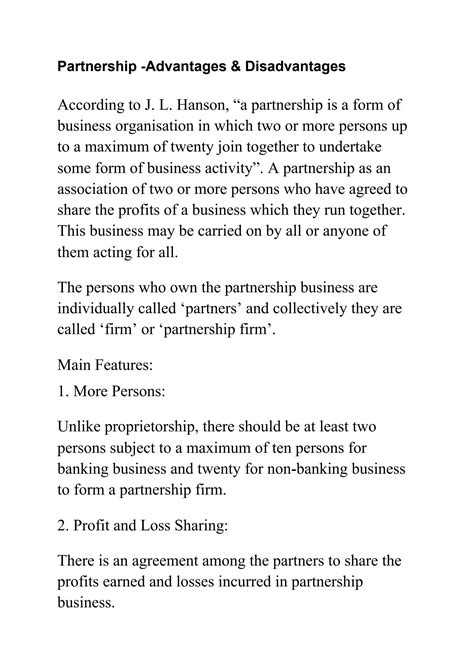 Partnership -Advantages & Disadvantages

According to J. L. Hanson, “a partnership is a form of business organisation in which two or more persons up to a maximum of twenty join together to undertake some form of business activity”. A partnership as an association of two or more persons who have agreed to share the profits of a business which they run together. This business may be carried on by all or anyone of them acting for all.

The persons who own the partnership business are individually called ‘partners’ and collectively they are called ‘firm’ or ‘partnership firm’.

Main Features:

1. More Persons:

Unlike proprietorship, there should be at least two persons subject to a maximum of ten persons for banking business and twenty for non-banking business to form a partnership firm.

2. Profit and Loss Sharing:

There is an agreement among the partners to share the profits earned and losses incurred in partnership business.